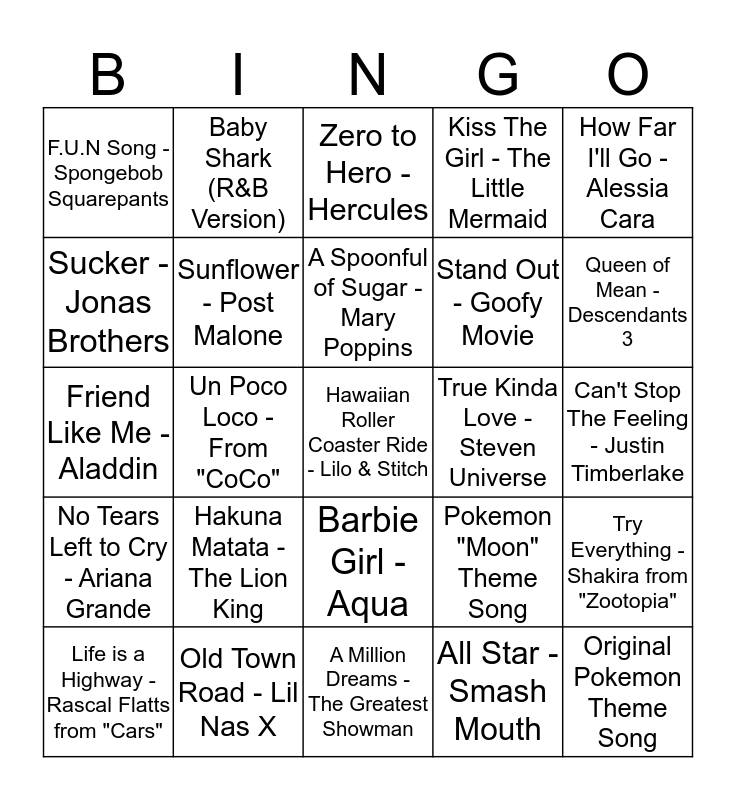 | B | I | N | G | O |
|---|---|---|---|---|
| F.U.N Song - Spongebob Squarepants | Baby Shark (R&B Version) | Zero to Hero - Hercules | Kiss The Girl - The Little Mermaid | How Far I'll Go - Alessia Cara |
| Sucker - Jonas Brothers | Sunflower - Post Malone | A Spoonful of Sugar - Mary Poppins | Stand Out - Goofy Movie | Queen of Mean - Descendants 3 |
| Friend Like Me - Aladdin | Un Poco Loco - From "CoCo" | Hawaiian Roller Coaster Ride - Lilo & Stitch | True Kinda Love - Steven Universe | Can't Stop The Feeling - Justin Timberlake |
| No Tears Left to Cry - Ariana Grande | Hakuna Matata - The Lion King | Barbie Girl - Aqua | Pokemon "Moon" Theme Song | Try Everything - Shakira from "Zootopia" |
| Life is a Highway - Rascal Flatts from "Cars" | Old Town Road - Lil Nas X | A Million Dreams - The Greatest Showman | All Star - Smash Mouth | Original Pokemon Theme Song |